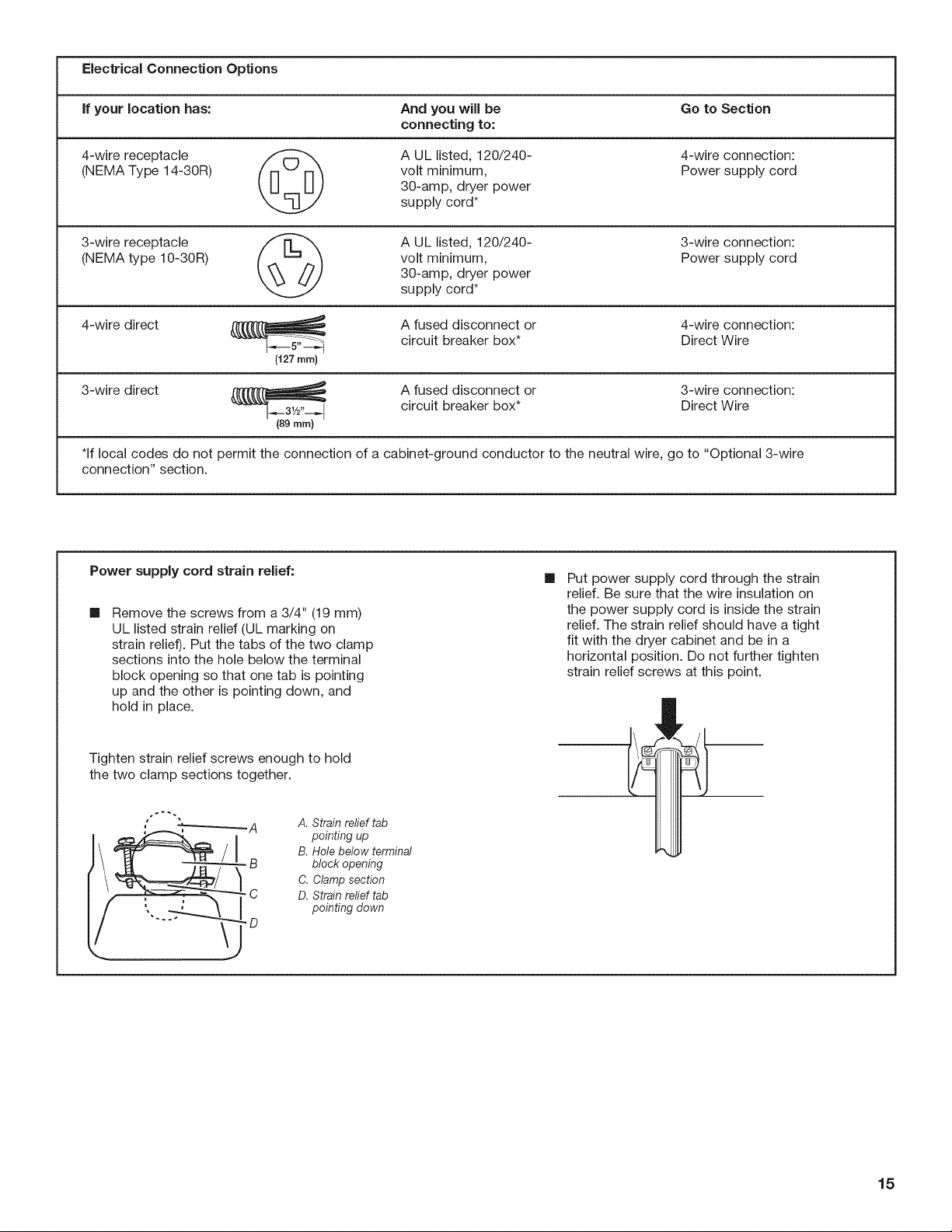 Electrical Connection Options

| If your location has: | And you will be connecting to: | Go to Section |
|---|---|---|
| 4-wire receptacle (NEMA Type 14-30R) | A UL listed, 120/240-volt minimum, 30-amp, dryer power supply cord* | 4-wire connection: Power supply cord |
| 3-wire receptacle (NEMA type 10-30R) | A UL listed, 120/240-volt minimum, 30-amp, dryer power supply cord* | 3-wire connection: Power supply cord |
| 4-wire direct 5" (127 mm) | A fused disconnect or circuit breaker box* | 4-wire connection: Direct Wire |
| 3-wire direct 3½" (89 mm) | A fused disconnect or circuit breaker box* | 3-wire connection: Direct Wire |

*If local codes do not permit the connection of a cabinet-ground conductor to the neutral wire, go to "Optional 3-wire connection" section.

Power supply cord strain relief:

■ Remove the screws from a 3/4" (19 mm) UL listed strain relief (UL marking on strain relief). Put the tabs of the two clamp sections into the hole below the terminal block opening so that one tab is pointing up and the other is pointing down, and hold in place.

Tighten strain relief screws enough to hold the two clamp sections together.

A
B
C
D

A. Strain relief tab pointing up
B. Hole below terminal block opening
C. Clamp section
D. Strain relief tab pointing down

■ Put power supply cord through the strain relief. Be sure that the wire insulation on the power supply cord is inside the strain relief. The strain relief should have a tight fit with the dryer cabinet and be in a horizontal position. Do not further tighten strain relief screws at this point.

15